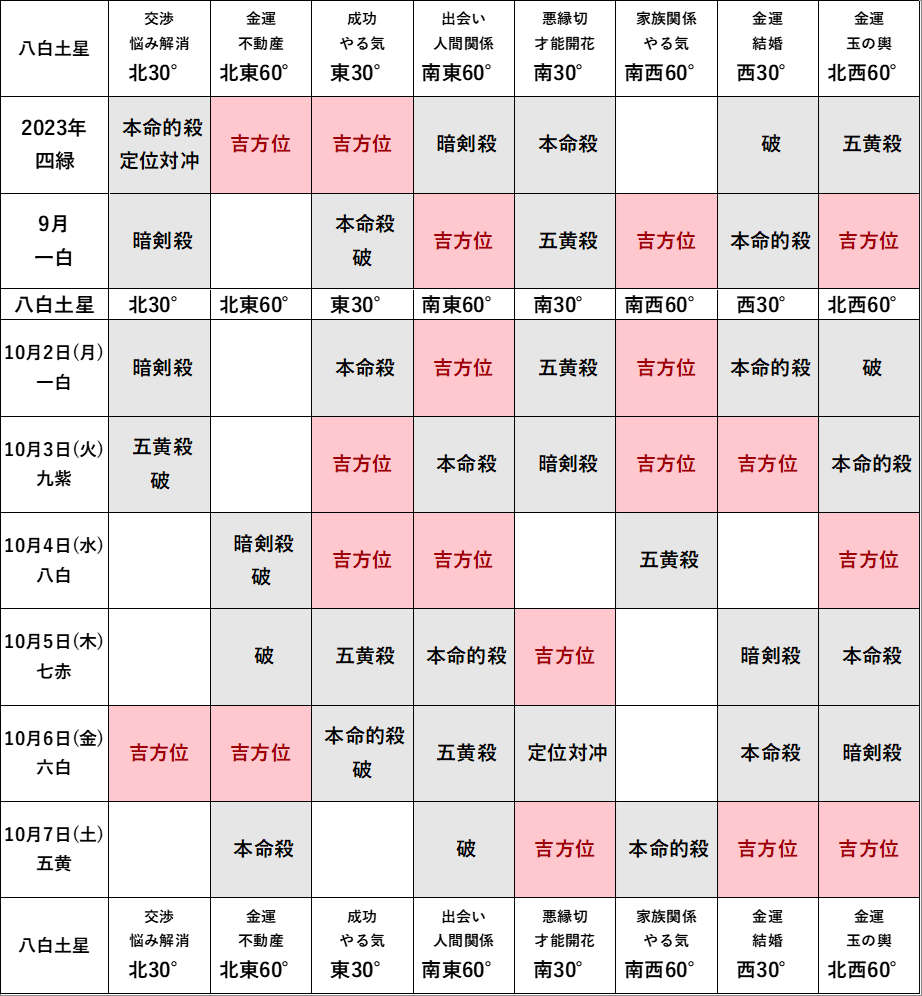 | 八白土星 | 交渉 悩み解消 北30° | 金運 不動産 北東60° | 成功 やる気 東30° | 出会い 人間関係 南東60° | 悪縁切 才能開花 南30° | 家族関係 やる気 南西60° | 金運 結婚 西30° | 金運 玉の輿 北西60° |
|---|---|---|---|---|---|---|---|---|
| 2023年 四緑 | 本命的殺 定位対冲 | 吉方位 | 吉方位 | 暗剣殺 | 本命殺 | | 破 | 五黄殺 |
| 9月 一白 | 暗剣殺 | | 本命殺 破 | 吉方位 | 五黄殺 | 吉方位 | 本命的殺 | 吉方位 |
| 八白土星 | 北30° | 北東60° | 東30° | 南東60° | 南30° | 南西60° | 西30° | 北西60° |
| 10月2日(月) 一白 | 暗剣殺 | | 本命殺 | 吉方位 | 五黄殺 | 吉方位 | 本命的殺 | 破 |
| 10月3日(火) 九紫 | 五黄殺 破 | | 吉方位 | 本命殺 | 暗剣殺 | 吉方位 | 吉方位 | 本命的殺 |
| 10月4日(水) 八白 | | 暗剣殺 破 | 吉方位 | 吉方位 | | 五黄殺 | | 吉方位 |
| 10月5日(木) 七赤 | | 破 | 五黄殺 | 本命的殺 | 吉方位 | | 暗剣殺 | 本命殺 |
| 10月6日(金) 六白 | 吉方位 | 吉方位 | 本命的殺 破 | 五黄殺 | 定位対冲 | | 本命殺 | 暗剣殺 |
| 10月7日(土) 五黄 | | 本命殺 | | 破 | 吉方位 | 本命的殺 | 吉方位 | 吉方位 |
| 八白土星 | 交渉 悩み解消 北30° | 金運 不動産 北東60° | 成功 やる気 東30° | 出会い 人間関係 南東60° | 悪縁切 才能開花 南30° | 家族関係 やる気 南西60° | 金運 結婚 西30° | 金運 玉の輿 北西60° |